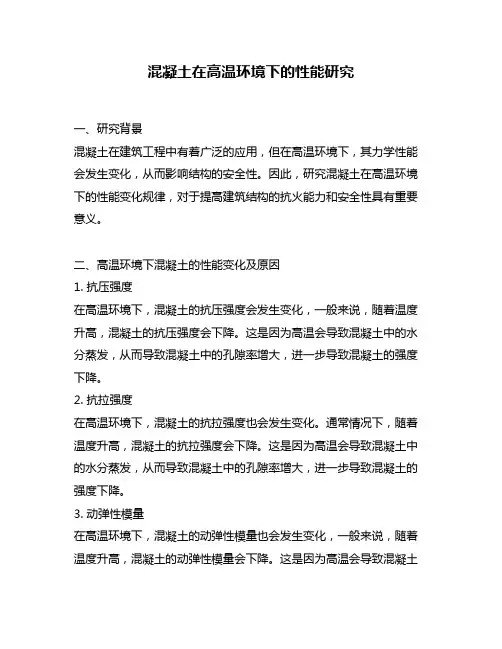 混凝土在高温环境下的性能研究

一、研究背景

混凝土在建筑工程中有着广泛的应用，但在高温环境下，其力学性能会发生变化，从而影响结构的安全性。因此，研究混凝土在高温环境下的性能变化规律，对于提高建筑结构的抗火能力和安全性具有重要意义。

二、高温环境下混凝土的性能变化及原因

1. 抗压强度

在高温环境下，混凝土的抗压强度会发生变化，一般来说，随着温度升高，混凝土的抗压强度会下降。这是因为高温会导致混凝土中的水分蒸发，从而导致混凝土中的孔隙率增大，进一步导致混凝土的强度下降。

2. 抗拉强度

在高温环境下，混凝土的抗拉强度也会发生变化。通常情况下，随着温度升高，混凝土的抗拉强度会下降。这是因为高温会导致混凝土中的水分蒸发，从而导致混凝土中的孔隙率增大，进一步导致混凝土的强度下降。

3. 动弹性模量

在高温环境下，混凝土的动弹性模量也会发生变化，一般来说，随着温度升高，混凝土的动弹性模量会下降。这是因为高温会导致混凝土